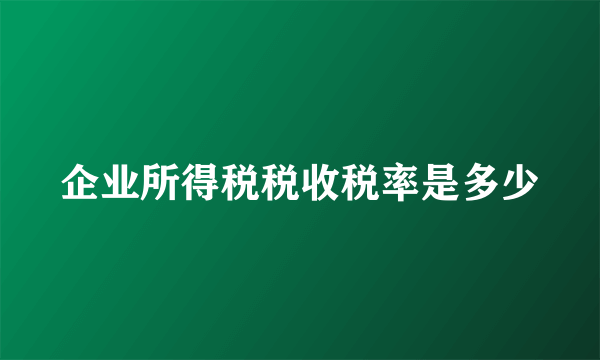 企业所得税税收税率是多少